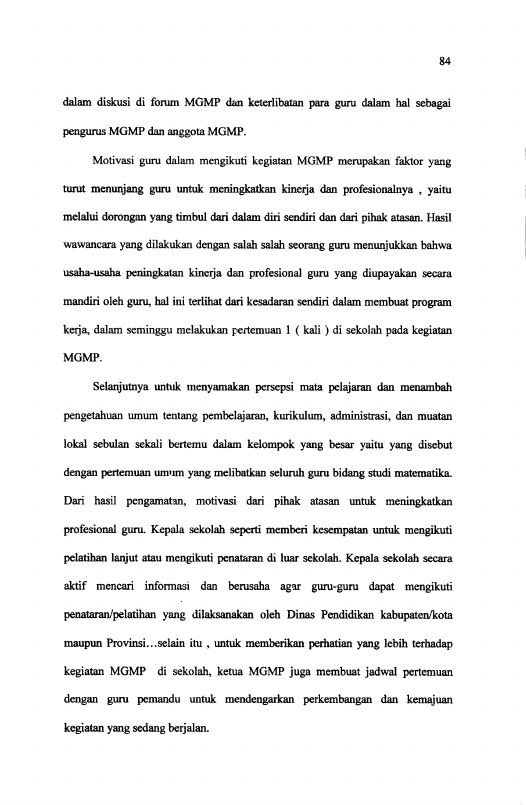 84

dalam diskusi di forum MGMP dan keterlibatan para guru dalam hal sebagai pengurus MGMP dan anggota MGMP.

Motivasi guru dalam mengikuti kegiatan MGMP merupakan faktor yang turut menunjang guru untuk meningkatkan kinerja dan profesionalnya , yaitu melalui dorongan yang timbul dari dalam diri sendiri dan dari pihak atasan. Hasil wawancara yang dilakukan dengan salah salah seorang guru menunjukkan bahwa usaha-usaha peningkatan kinerja dan profesional guru yang diupayakan secara mandiri oleh guru, hal ini terlihat dari kesadaran sendiri dalam membuat program kerja, dalam seminggu melakukan pertemuan 1 ( kali ) di sekolah pada kegiatan MGMP.

Selanjutnya untuk menyamakan persepsi mata pelajaran dan menambah pengetahuan umum tentang pembelajaran, kurikulum, administrasi, dan muatan lokal sebulan sekali bertemu dalam kelompok yang besar yaitu yang disebut dengan pertemuan umum yang melibatkan seluruh guru bidang studi matematika. Dari hasil pengamatan, motivasi dari pihak atasan untuk meningkatkan profesional guru. Kepala sekolah seperti memberi kesempatan untuk mengikuti pelatihan lanjut atau mengikuti penataran di luar sekolah. Kepala sekolah secara aktif mencari informasi dan berusaha agar guru-guru dapat mengikuti penataran/pelatihan yang dilaksanakan oleh Dinas Pendidikan kabupaten/kota maupun Provinsi...selain itu , untuk memberikan perhatian yang lebih terhadap kegiatan MGMP di sekolah, ketua MGMP juga membuat jadwal pertemuan dengan guru pemandu untuk mendengarkan perkembangan dan kemajuan kegiatan yang sedang berjalan.